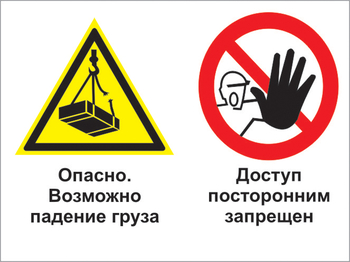 Опасно. Возможно падение груза

Доступ посторонним запрещен